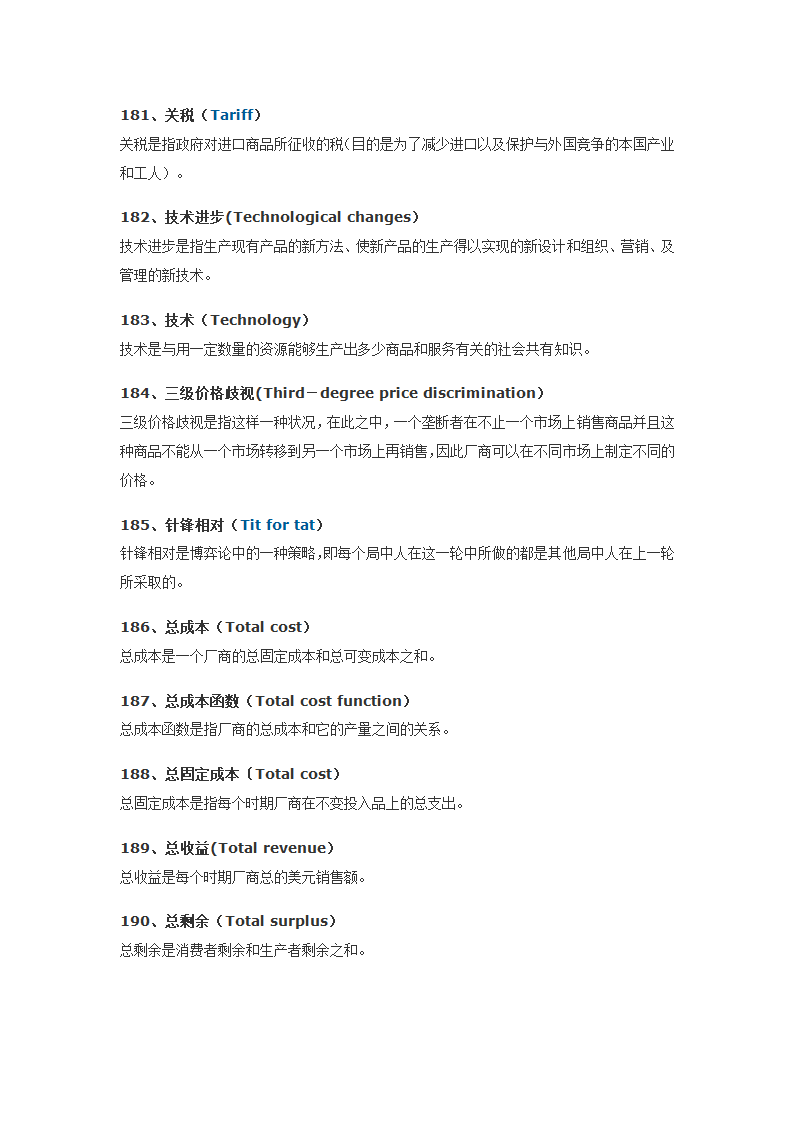 181、关税（Tariff）
关税是指政府对进口商品所征收的税(目的是为了减少进口以及保护与外国竞争的本国产业和工人）。

182、技术进步(Technological changes）
技术进步是指生产现有产品的新方法、使新产品的生产得以实现的新设计和组织、营销、及管理的新技术。

183、技术（Technology）
技术是与用一定数量的资源能够生产出多少商品和服务有关的社会共有知识。

184、三级价格歧视(Third－degree price discrimination）
三级价格歧视是指这样一种状况，在此之中，一个垄断者在不止一个市场上销售商品并且这种商品不能从一个市场转移到另一个市场上再销售,因此厂商可以在不同市场上制定不同的价格。

185、针锋相对（Tit for tat）
针锋相对是博弈论中的一种策略,即每个局中人在这一轮中所做的都是其他局中人在上一轮所采取的。

186、总成本（Total cost）
总成本是一个厂商的总固定成本和总可变成本之和。

187、总成本函数（Total cost function）
总成本函数是指厂商的总成本和它的产量之间的关系。

188、总固定成本（Total cost）
总固定成本是指每个时期厂商在不变投入品上的总支出。

189、总收益(Total revenue）
总收益是每个时期厂商总的美元销售额。

190、总剩余（Total surplus）
总剩余是消费者剩余和生产者剩余之和。